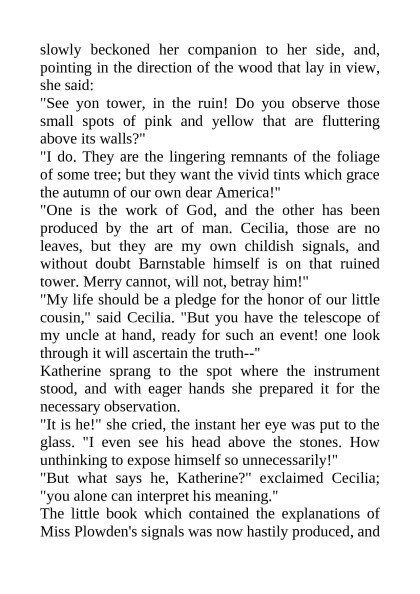 slowly beckoned her companion to her side, and, pointing in the direction of the wood that lay in view, she said:

"See yon tower, in the ruin! Do you observe those small spots of pink and yellow that are fluttering above its walls?"

"I do. They are the lingering remnants of the foliage of some tree; but they want the vivid tints which grace the autumn of our own dear America!"

"One is the work of God, and the other has been produced by the art of man. Cecilia, those are no leaves, but they are my own childish signals, and without doubt Barnstable himself is on that ruined tower. Merry cannot, will not, betray him!"

"My life should be a pledge for the honor of our little cousin," said Cecilia. "But you have the telescope of my uncle at hand, ready for such an event! one look through it will ascertain the truth--"

Katherine sprang to the spot where the instrument stood, and with eager hands she prepared it for the necessary observation.

"It is he!" she cried, the instant her eye was put to the glass. "I even see his head above the stones. How unthinking to expose himself so unnecessarily!"

"But what says he, Katherine?" exclaimed Cecilia; "you alone can interpret his meaning."

The little book which contained the explanations of Miss Plowden's signals was now hastily produced, and